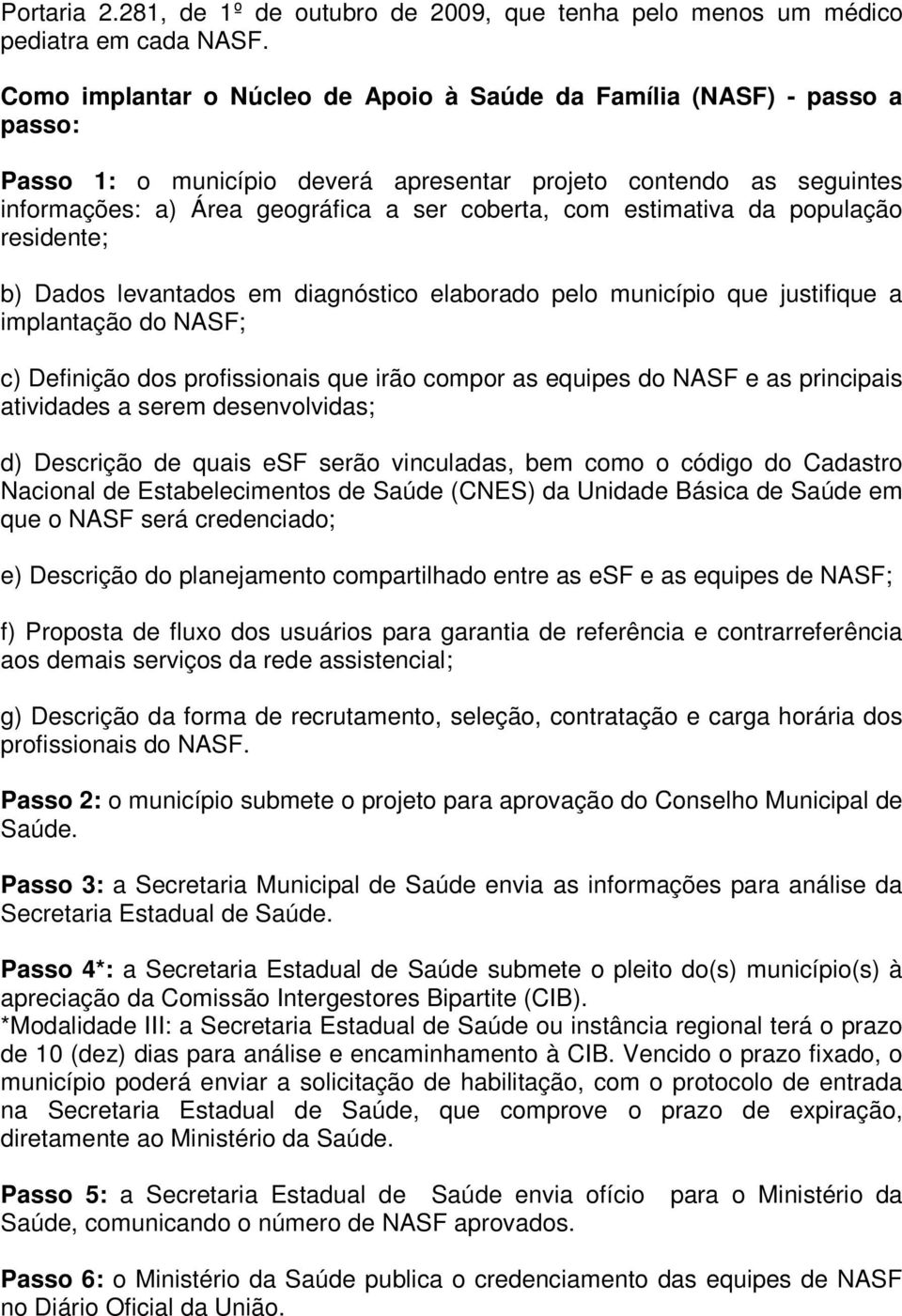 Portaria 2.281, de 1º de outubro de 2009, que tenha pelo menos um médico pediatra em cada NASF.

Como implantar o Núcleo de Apoio à Saúde da Família (NASF) - passo a passo:

Passo 1: o município deverá apresentar projeto contendo as seguintes informações: a) Área geográfica a ser coberta, com estimativa da população residente;

b) Dados levantados em diagnóstico elaborado pelo município que justifique a implantação do NASF;

c) Definição dos profissionais que irão compor as equipes do NASF e as principais atividades a serem desenvolvidas;

d) Descrição de quais esF serão vinculadas, bem como o código do Cadastro Nacional de Estabelecimentos de Saúde (CNES) da Unidade Básica de Saúde em que o NASF será credenciado;

e) Descrição do planejamento compartilhado entre as esF e as equipes de NASF;

f) Proposta de fluxo dos usuários para garantia de referência e contrarreferência aos demais serviços da rede assistencial;

g) Descrição da forma de recrutamento, seleção, contratação e carga horária dos profissionais do NASF.

Passo 2: o município submete o projeto para aprovação do Conselho Municipal de Saúde.

Passo 3: a Secretaria Municipal de Saúde envia as informações para análise da Secretaria Estadual de Saúde.

Passo 4*: a Secretaria Estadual de Saúde submete o pleito do(s) município(s) à apreciação da Comissão Intergestores Bipartite (CIB).
*Modalidade III: a Secretaria Estadual de Saúde ou instância regional terá o prazo de 10 (dez) dias para análise e encaminhamento à CIB. Vencido o prazo fixado, o município poderá enviar a solicitação de habilitação, com o protocolo de entrada na Secretaria Estadual de Saúde, que comprove o prazo de expiração, diretamente ao Ministério da Saúde.

Passo 5: a Secretaria Estadual de Saúde envia ofício para o Ministério da Saúde, comunicando o número de NASF aprovados.

Passo 6: o Ministério da Saúde publica o credenciamento das equipes de NASF no Diário Oficial da União.